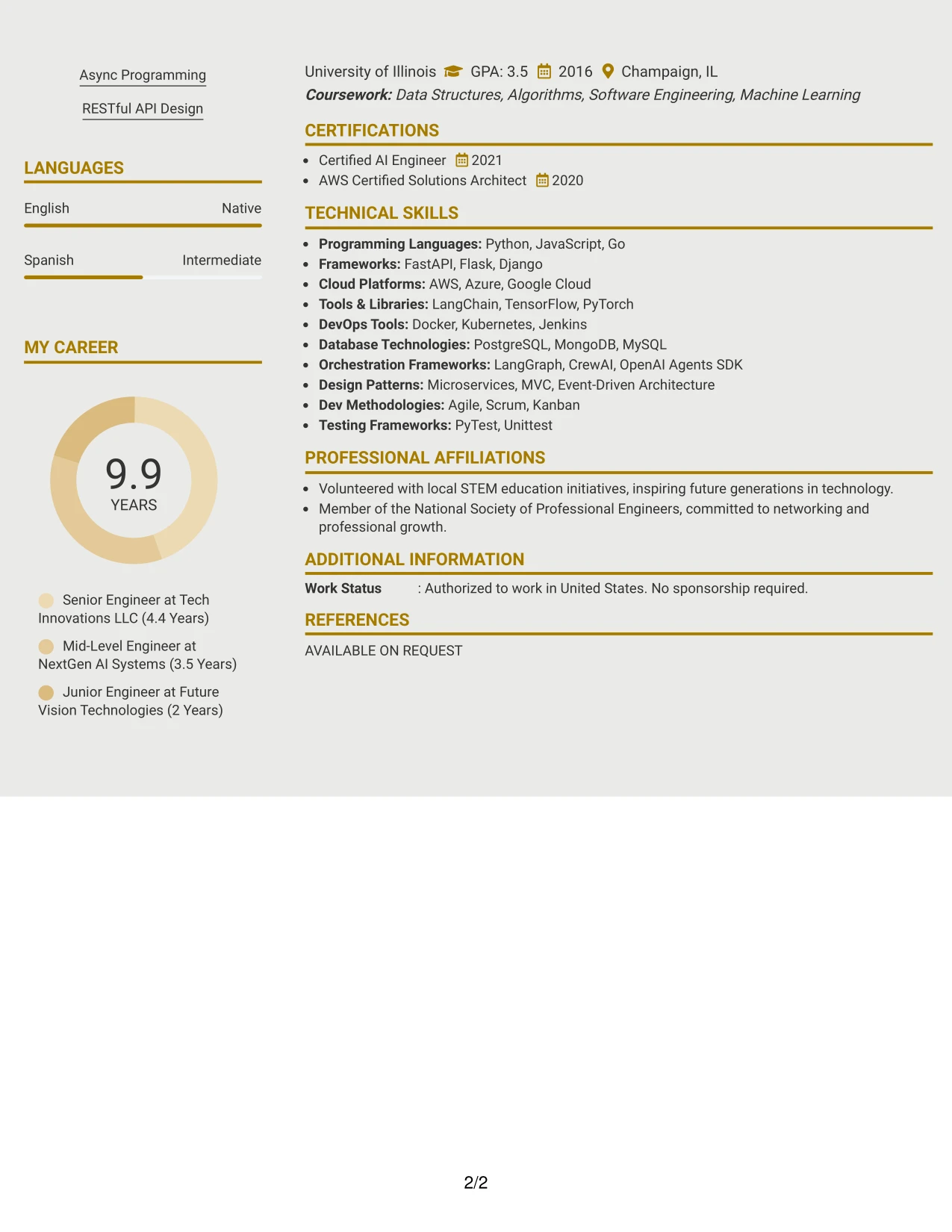 Async Programming

RESTful API Design

LANGUAGES

English Native

Spanish Intermediate

MY CAREER

9.9
YEARS

Senior Engineer at Tech Innovations LLC (4.4 Years)

Mid-Level Engineer at NextGen AI Systems (3.5 Years)

Junior Engineer at Future Vision Technologies (2 Years)

University of Illinois GPA: 3.5 2016 Champaign, IL
Coursework: Data Structures, Algorithms, Software Engineering, Machine Learning

CERTIFICATIONS

• Certified AI Engineer 2021
• AWS Certified Solutions Architect 2020

TECHNICAL SKILLS

• Programming Languages: Python, JavaScript, Go
• Frameworks: FastAPI, Flask, Django
• Cloud Platforms: AWS, Azure, Google Cloud
• Tools & Libraries: LangChain, TensorFlow, PyTorch
• DevOps Tools: Docker, Kubernetes, Jenkins
• Database Technologies: PostgreSQL, MongoDB, MySQL
• Orchestration Frameworks: LangGraph, CrewAI, OpenAI Agents SDK
• Design Patterns: Microservices, MVC, Event-Driven Architecture
• Dev Methodologies: Agile, Scrum, Kanban
• Testing Frameworks: PyTest, Unittest

PROFESSIONAL AFFILIATIONS

• Volunteered with local STEM education initiatives, inspiring future generations in technology.
• Member of the National Society of Professional Engineers, committed to networking and professional growth.

ADDITIONAL INFORMATION

Work Status : Authorized to work in United States. No sponsorship required.

REFERENCES

AVAILABLE ON REQUEST

2/2